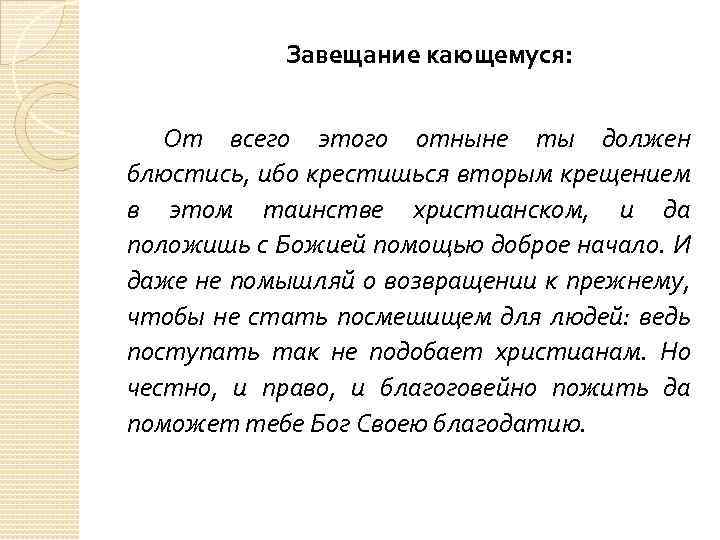 Завещание кающемуся:

От всего этого отныне ты должен блюстись, ибо крестишься вторым крещением в этом таинстве христианском, и да положишь с Божией помощью доброе начало. И даже не помышляй о возвращении к прежнему, чтобы не стать посмешищем для людей: ведь поступать так не подобает христианам. Но честно, и право, и благоговейно пожить да поможет тебе Бог Своею благодатию.